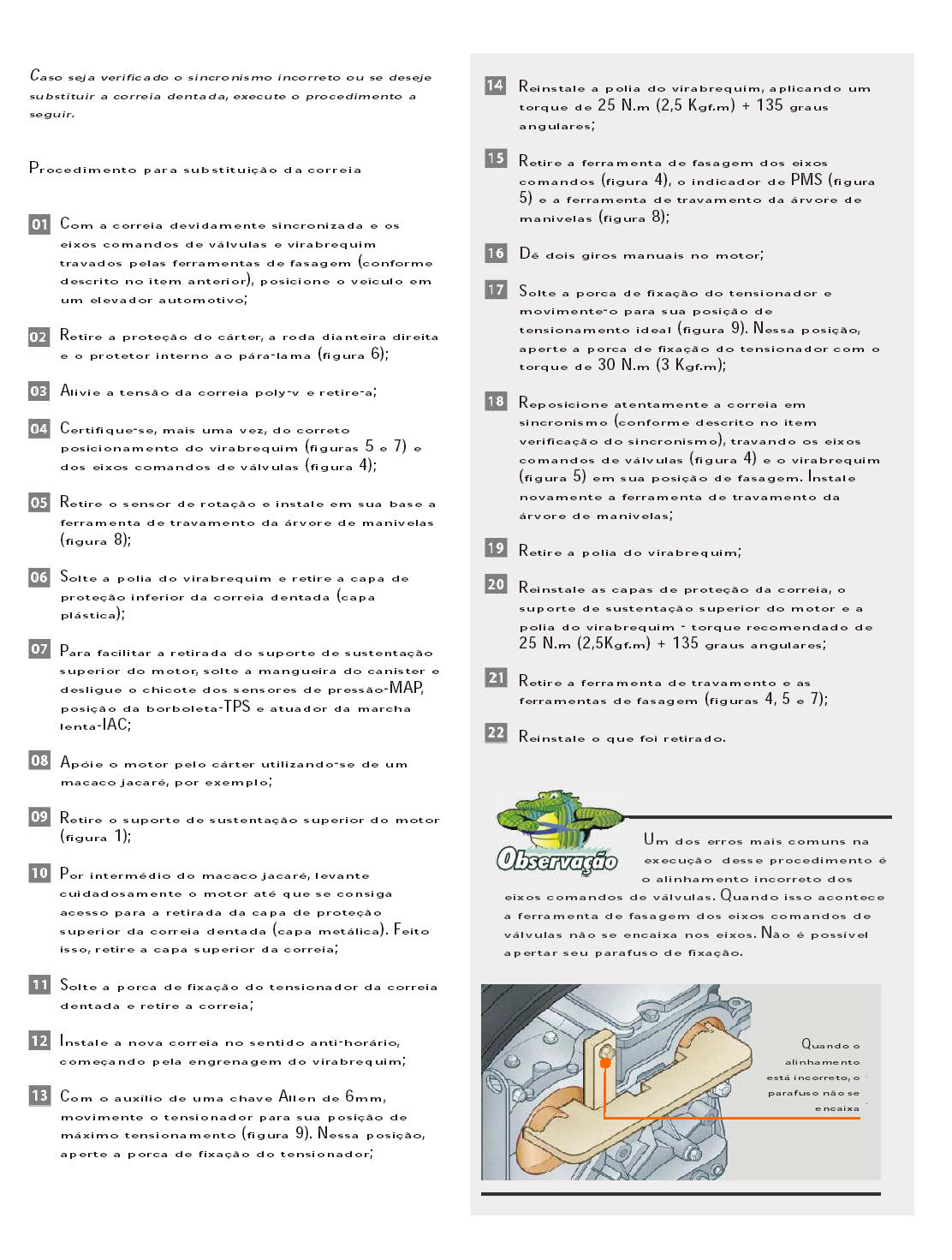 Caso seja verificado o sincronismo incorreto ou se deseje substituir a correia dentada, execute o procedimento a seguir.

Procedimento para substituição da correia

01 Com a correia devidamente sincronizada e os eixos comandos de válvulas e virabrequim travados pelas ferramentas de fasagem (conforme descrito no item anterior), posicione o veículo em um elevador automotivo;

02 Retire a proteção do cárter, a roda dianteira direita e o protetor interno ao pára-lama (figura 6);

03 Alivie a tensão da correia poly-v e retire-a;

04 Certifique-se, mais uma vez, do correto posicionamento do virabrequim (figuras 5 e 7) e dos eixos comandos de válvulas (figura 4);

05 Retire o sensor de rotação e instale em sua base a ferramenta de travamento da árvore de manivelas (figura 8);

06 Solte a polia do virabrequim e retire a capa de proteção inferior da correia dentada (capa plástica);

07 Para facilitar a retirada do suporte de sustentação superior do motor, solte a mangueira do canister e desligue o chicote dos sensores de pressão-MAP, posição da borboleta-TPS e atuador da marcha lenta-IAC;

08 Apóie o motor pelo cárter utilizando-se de um macaco jacaré, por exemplo;

09 Retire o suporte de sustentação superior do motor (figura 1);

10 Por intermédio do macaco jacaré, levante cuidadosamente o motor até que se consiga acesso para a retirada da capa de proteção superior da correia dentada (capa metálica). Feito isso, retire a capa superior da correia;

11 Solte a porca de fixação do tensionador da correia dentada e retire a correia;

12 Instale a nova correia no sentido anti-horário, começando pela engrenagem do virabrequim;

13 Com o auxílio de uma chave Allen de 6mm, movimente o tensionador para sua posição de máximo tensionamento (figura 9). Nessa posição, aperte a porca de fixação do tensionador;

14 Reinstale a polia do virabrequim, aplicando um torque de 25 N.m (2,5 Kgf.m) + 135 graus angulares;

15 Retire a ferramenta de fasagem dos eixos comandos (figura 4), o indicador de PMS (figura 5) e a ferramenta de travamento da árvore de manivelas (figura 8);

16 Dê dois giros manuais no motor;

17 Solte a porca de fixação do tensionador e movimente-o para sua posição de tensionamento ideal (figura 9). Nessa posição, aperte a porca de fixação do tensionador com o torque de 30 N.m (3 Kgf.m);

18 Reposicione atentamente a correia em sincronismo (conforme descrito no item verificação do sincronismo), travando os eixos comandos de válvulas (figura 4) e o virabrequim (figura 5) em sua posição de fasagem. Instale novamente a ferramenta de travamento da árvore de manivelas;

19 Retire a polia do virabrequim;

20 Reinstale as capas de proteção da correia, o suporte de sustentação superior do motor e a polia do virabrequim - torque recomendado de 25 N.m (2,5Kgf.m) + 135 graus angulares;

21 Retire a ferramenta de travamento e as ferramentas de fasagem (figuras 4, 5 e 7);

22 Reinstale o que foi retirado.

Observação

Um dos erros mais comuns na execução desse procedimento é o alinhamento incorreto dos eixos comandos de válvulas. Quando isso acontece a ferramenta de fasagem dos eixos comandos de válvulas não se encaixa nos eixos. Não é possível apertar seu parafuso de fixação.

Quando o alinhamento está incorreto, o parafuso não se encaixa